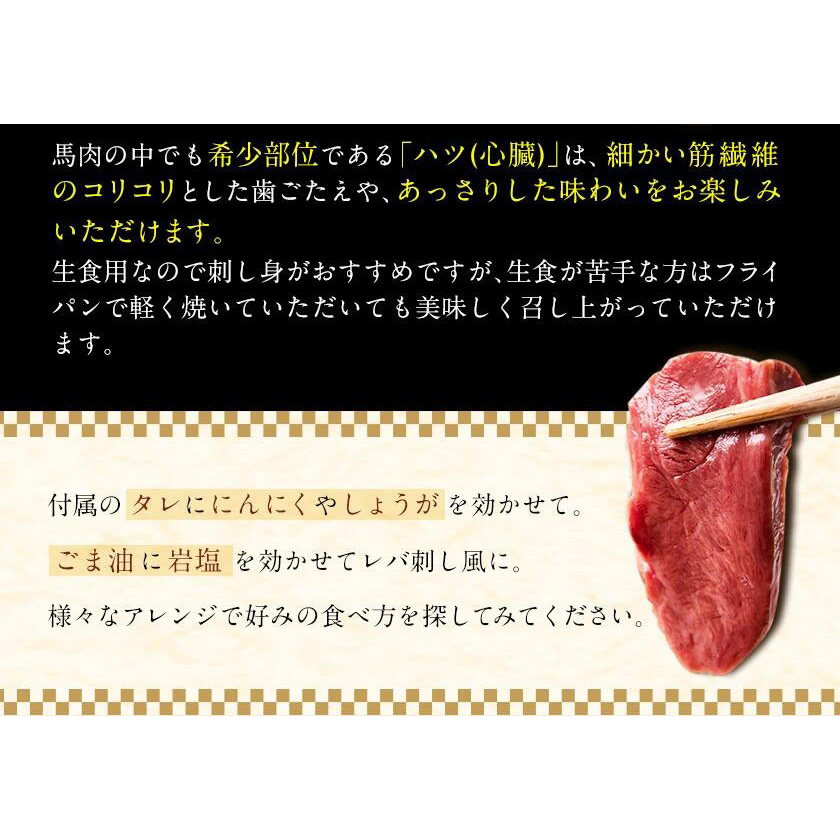 馬肉の中でも希少部位である「ハツ(心臓)」は、細かい筋繊維のコリコリとした歯ごたえや、あっさりした味わいをお楽しみいただけます。
生食用なので刺し身がおすすめですが、生食が苦手な方はフライパンで軽く焼いていただいても美味しく召し上がっていただけます。

付属のタレににんにくやしょうがを効かせて。

ごま油に岩塩を効かせてレバ刺し風に。

様々なアレンジで好みの食べ方を探してみてください。